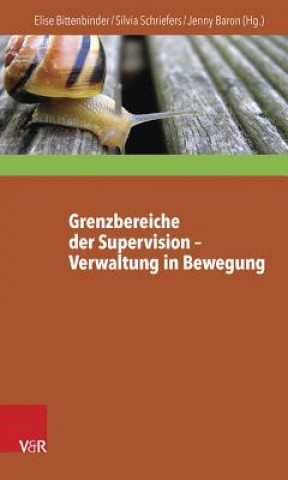 Elise Bittenbinder / Silvia Schriefers / Jenny Baron (Hg.)

Grenzbereiche der Supervision – Verwaltung in Bewegung

V&R